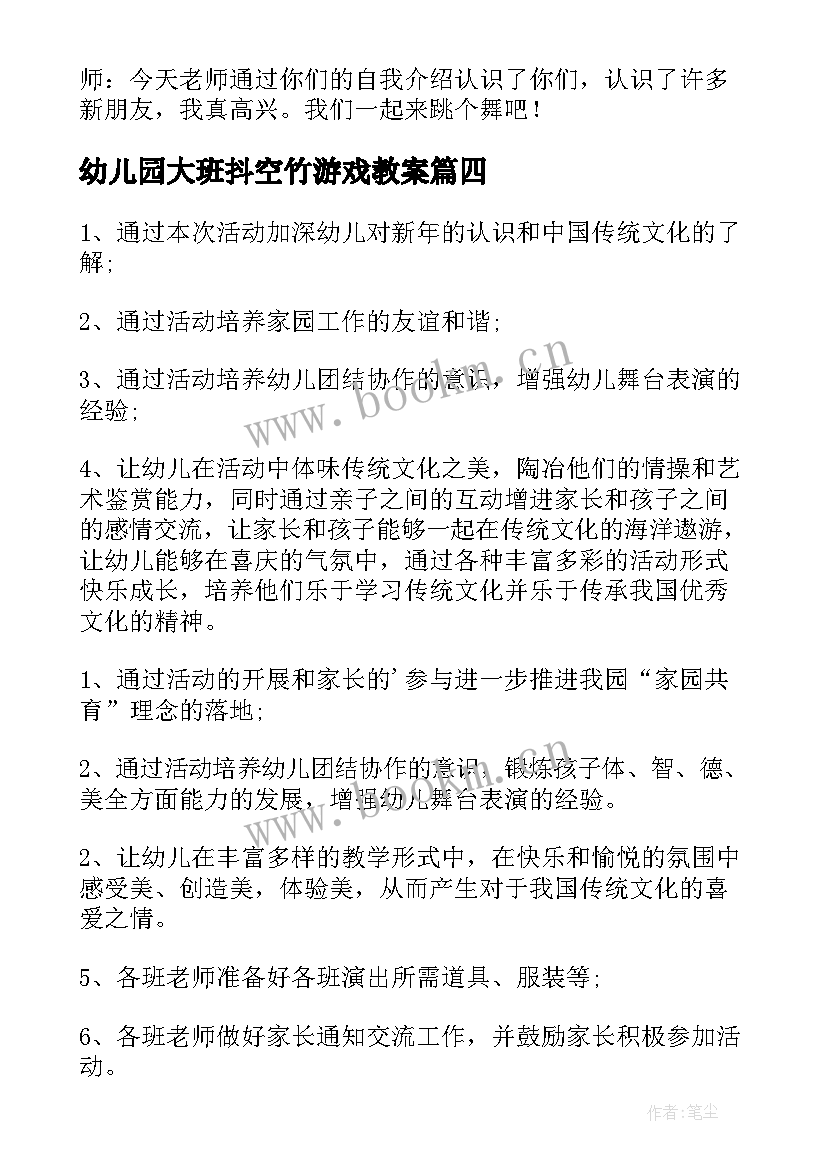 师：今天老师通过你们的自我介绍认识了你们，认识了许多新朋友，我真高兴。我们一起来跳个舞吧！

幼儿园大班抖空竹游戏教案篇四

1、通过本次活动加深幼儿对新年的认识和中国传统文化的了解;

2、通过活动培养家园工作的友谊和谐;

3、通过活动培养幼儿团结协作的意识，增强幼儿舞台表演的经验;

4、让幼儿在活动中体味传统文化之美，陶冶他们的情操和艺术鉴赏能力，同时通过亲子之间的互动增进家长和孩子之间的感情交流，让家长和孩子能够一起在传统文化的海洋遨游，让幼儿能够在喜庆的气氛中，通过各种丰富多彩的活动形式快乐成长，培养他们乐于学习传统文化并乐于传承我国优秀文化的精神。

1、通过活动的开展和家长的'参与进一步推进我园“家园共育”理念的落地;

2、通过活动培养幼儿团结协作的意识，锻炼孩子体、智、德、美全方面能力的发展，增强幼儿舞台表演的经验。

2、让幼儿在丰富多样的教学形式中，在快乐和愉悦的氛围中感受美、创造美，体验美，从而产生对于我国传统文化的喜爱之情。

5、各班老师准备好各班演出所需道具、服装等;

6、各班老师做好家长通知交流工作，并鼓励家长积极参加活动。

www.bookm.cn

作者:笔尘